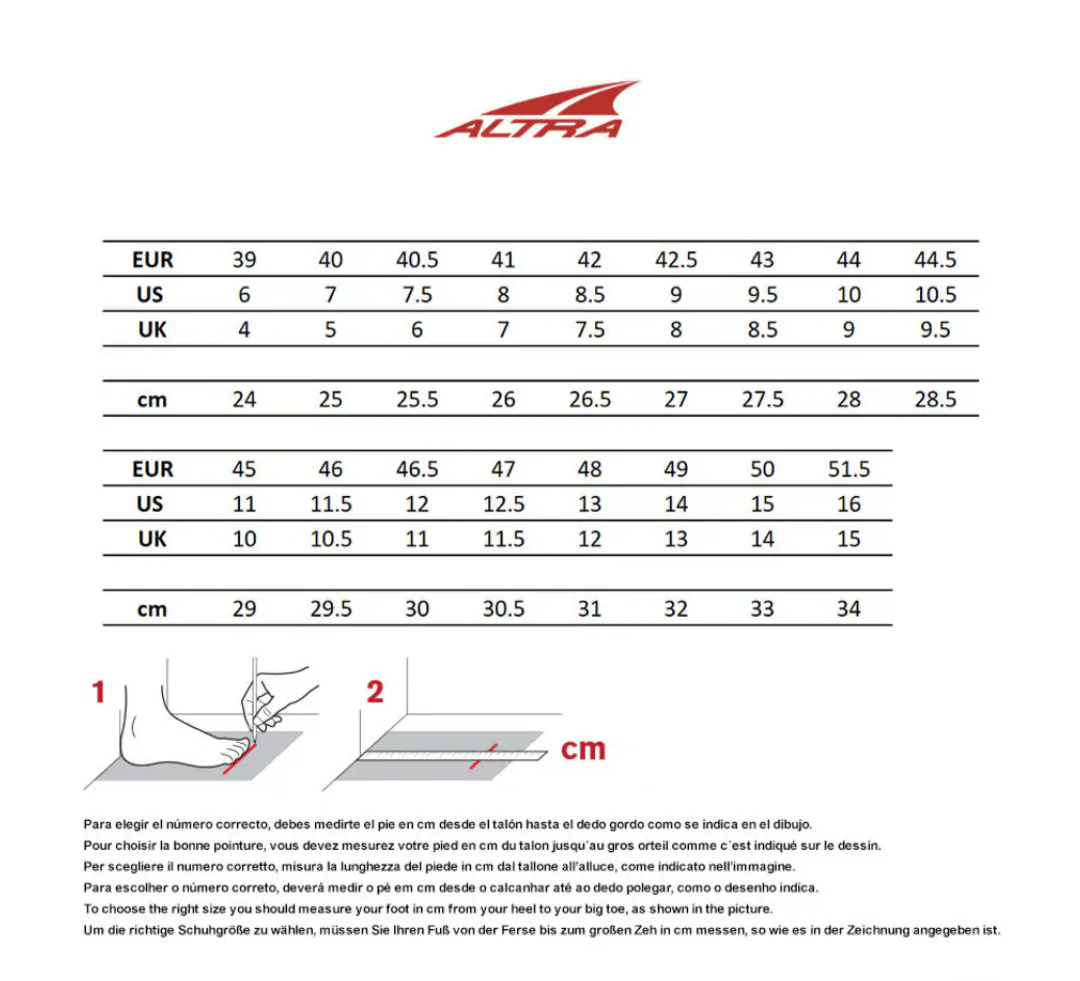 ALTRA

| EUR | 39 | 40 | 40.5 | 41 | 42 | 42.5 | 43 | 44 | 44.5 |
|---|---|---|---|---|---|---|---|---|---|
| US | 6 | 7 | 7.5 | 8 | 8.5 | 9 | 9.5 | 10 | 10.5 |
| UK | 4 | 5 | 6 | 7 | 7.5 | 8 | 8.5 | 9 | 9.5 |
| cm | 24 | 25 | 25.5 | 26 | 26.5 | 27 | 27.5 | 28 | 28.5 |

| EUR | 45 | 46 | 46.5 | 47 | 48 | 49 | 50 | 51.5 |
|---|---|---|---|---|---|---|---|---|
| US | 11 | 11.5 | 12 | 12.5 | 13 | 14 | 15 | 16 |
| UK | 10 | 10.5 | 11 | 11.5 | 12 | 13 | 14 | 15 |
| cm | 29 | 29.5 | 30 | 30.5 | 31 | 32 | 33 | 34 |

1

2

cm

Para elegir el número correcto, debes medirte el pie en cm desde el talón hasta el dedo gordo como se indica en el dibujo.
Pour choisir la bonne pointure, vous devez mesurez votre pied en cm du talon jusqu´au gros orteil comme c´est indiqué sur le dessin.
Per scegliere il numero corretto, misura la lunghezza del piede in cm dal tallone all'alluce, come indicato nell'immagine.
Para escolher o número correto, deverá medir o pé em cm desde o calcanhar até ao dedo polegar, como o desenho indica.
To choose the right size you should measure your foot in cm from your heel to your big toe, as shown in the picture.
Um die richtige Schuhgröße zu wählen, müssen Sie Ihren Fuß von der Ferse bis zum großen Zeh in cm messen, so wie es in der Zeichnung angegeben ist.